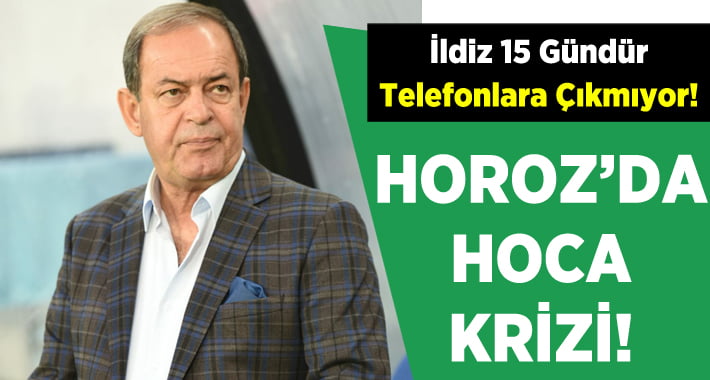 İldiz 15 Gündür
Telefonlara Çıkmıyor!

HOROZ'DA
HOCA
KRİZİ!